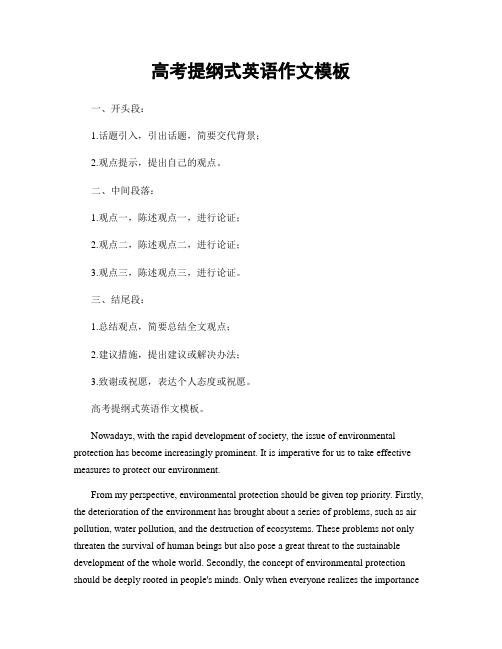 高考提纲式英语作文模板

一、开头段：

1.话题引入，引出话题，简要交代背景；

2.观点提示，提出自己的观点。

二、中间段落：

1.观点一，陈述观点一，进行论证；

2.观点二，陈述观点二，进行论证；

3.观点三，陈述观点三，进行论证。

三、结尾段：

1.总结观点，简要总结全文观点；

2.建议措施，提出建议或解决办法；

3.致谢或祝愿，表达个人态度或祝愿。

高考提纲式英语作文模板。

Nowadays, with the rapid development of society, the issue of environmental protection has become increasingly prominent. It is imperative for us to take effective measures to protect our environment.

From my perspective, environmental protection should be given top priority. Firstly, the deterioration of the environment has brought about a series of problems, such as air pollution, water pollution, and the destruction of ecosystems. These problems not only threaten the survival of human beings but also pose a great threat to the sustainable development of the whole world. Secondly, the concept of environmental protection should be deeply rooted in people's minds. Only when everyone realizes the importance